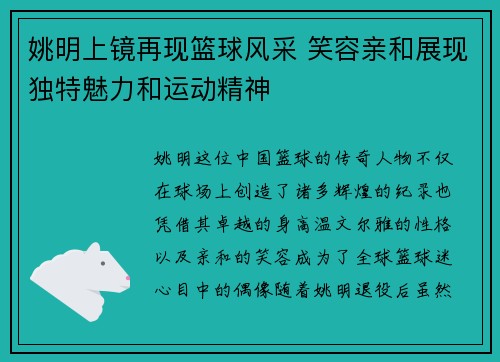 姚明上镜再现篮球风采 笑容亲和展现独特魅力和运动精神

姚明这位中国篮球的传奇人物不仅在球场上创造了诸多辉煌的纪录也凭借其卓越的身高温文尔雅的性格以及亲和的笑容成为了全球篮球迷心目中的偶像随着姚明退役后虽然